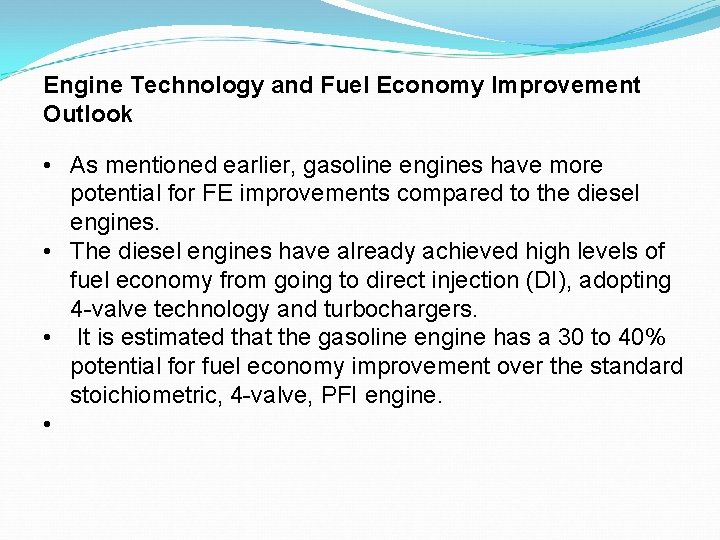 Engine Technology and Fuel Economy Improvement Outlook

• As mentioned earlier, gasoline engines have more potential for FE improvements compared to the diesel engines.
• The diesel engines have already achieved high levels of fuel economy from going to direct injection (DI), adopting 4-valve technology and turbochargers.
• It is estimated that the gasoline engine has a 30 to 40% potential for fuel economy improvement over the standard stoichiometric, 4-valve, PFI engine.
•